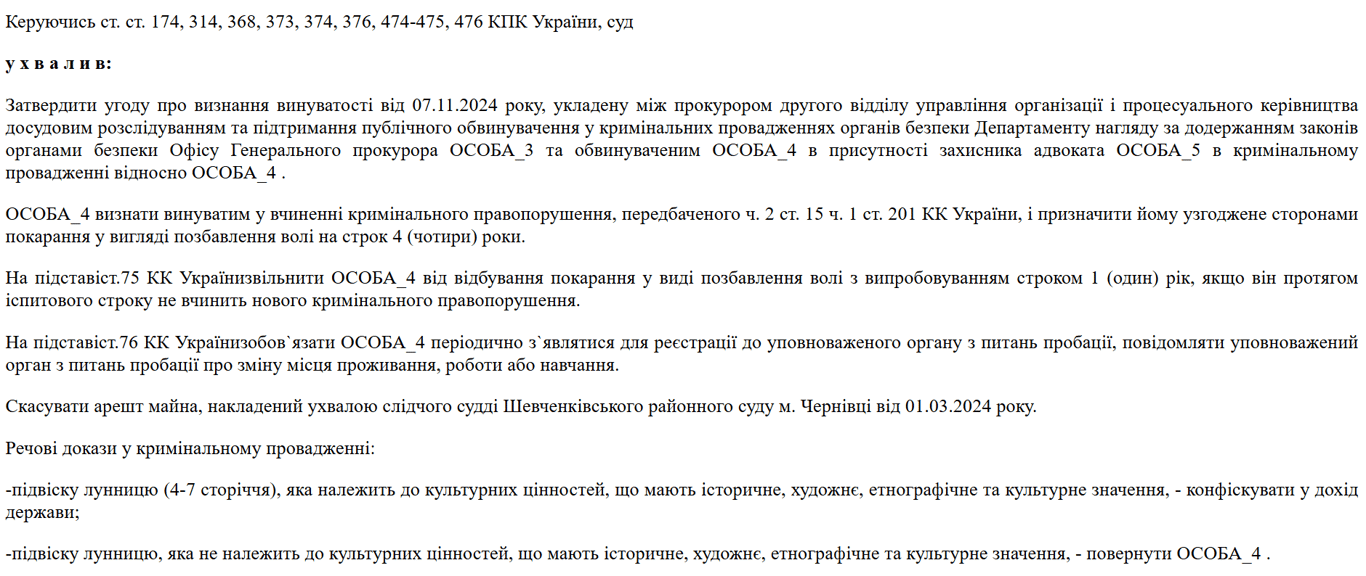 Керуючись ст. ст. 174, 314, 368, 373, 374, 376, 474-475, 476 КПК України, суд

у х в а л и в:

Затвердити угоду про визнання винуватості від 07.11.2024 року, укладену між прокурором другого відділу управління організації і процесуального керівництва досудовим розслідуванням та підтримання публічного обвинувачення у кримінальних провадженнях органів безпеки Департаменту нагляду за додержанням законів органами безпеки Офісу Генерального прокурора ОСОБА_3 та обвинуваченим ОСОБА_4 в присутності захисника адвоката ОСОБА_5 в кримінальному провадженні відносно ОСОБА_4 .

ОСОБА_4 визнати винуватим у вчиненні кримінального правопорушення, передбаченого ч. 2 ст. 15 ч. 1 ст. 201 КК України, і призначити йому узгоджене сторонами покарання у вигляді позбавлення волі на строк 4 (чотири) роки.

На підставіст.75 КК Українизвільнити ОСОБА_4 від відбування покарання у виді позбавлення волі з випробовуванням строком 1 (один) рік, якщо він протягом іспитового строку не вчинить нового кримінального правопорушення.

На підставіст.76 КК Українизобов`язати ОСОБА_4 періодично з`являтися для реєстрації до уповноваженого органу з питань пробації, повідомляти уповноважений орган з питань пробації про зміну місця проживання, роботи або навчання.

Скасувати арешт майна, накладений ухвалою слідчого судді Шевченківського районного суду м. Чернівці від 01.03.2024 року.

Речові докази у кримінальному провадженні:

-підвіску лунницю (4-7 сторіччя), яка належить до культурних цінностей, що мають історичне, художнє, етнографічне та культурне значення, - конфіскувати у дохід держави;

-підвіску лунницю, яка не належить до культурних цінностей, що мають історичне, художнє, етнографічне та культурне значення, - повернути ОСОБА_4 .